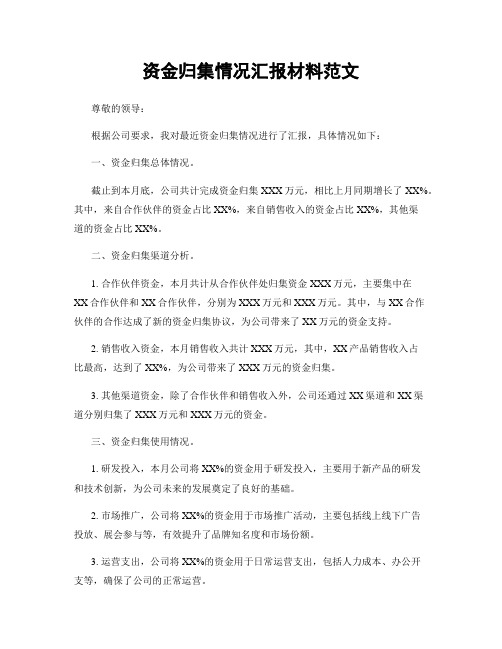 资金归集情况汇报材料范文

尊敬的领导：

根据公司要求，我对最近资金归集情况进行了汇报，具体情况如下：

一、资金归集总体情况。

截止到本月底，公司共计完成资金归集XXX万元，相比上月同期增长了XX%。其中，来自合作伙伴的资金占比XX%，来自销售收入的资金占比XX%，其他渠道的资金占比XX%。

二、资金归集渠道分析。

1. 合作伙伴资金，本月共计从合作伙伴处归集资金XXX万元，主要集中在XX合作伙伴和XX合作伙伴，分别为XXX万元和XXX万元。其中，与XX合作伙伴的合作达成了新的资金归集协议，为公司带来了XX万元的资金支持。

2. 销售收入资金，本月销售收入共计XXX万元，其中，XX产品销售收入占比最高，达到了XX%，为公司带来了XXX万元的资金归集。

3. 其他渠道资金，除了合作伙伴和销售收入外，公司还通过XX渠道和XX渠道分别归集了XXX万元和XXX万元的资金。

三、资金归集使用情况。

1. 研发投入，本月公司将XX%的资金用于研发投入，主要用于新产品的研发和技术创新，为公司未来的发展奠定了良好的基础。

2. 市场推广，公司将XX%的资金用于市场推广活动，主要包括线上线下广告投放、展会参与等，有效提升了品牌知名度和市场份额。

3. 运营支出，公司将XX%的资金用于日常运营支出，包括人力成本、办公开支等，确保了公司的正常运营。